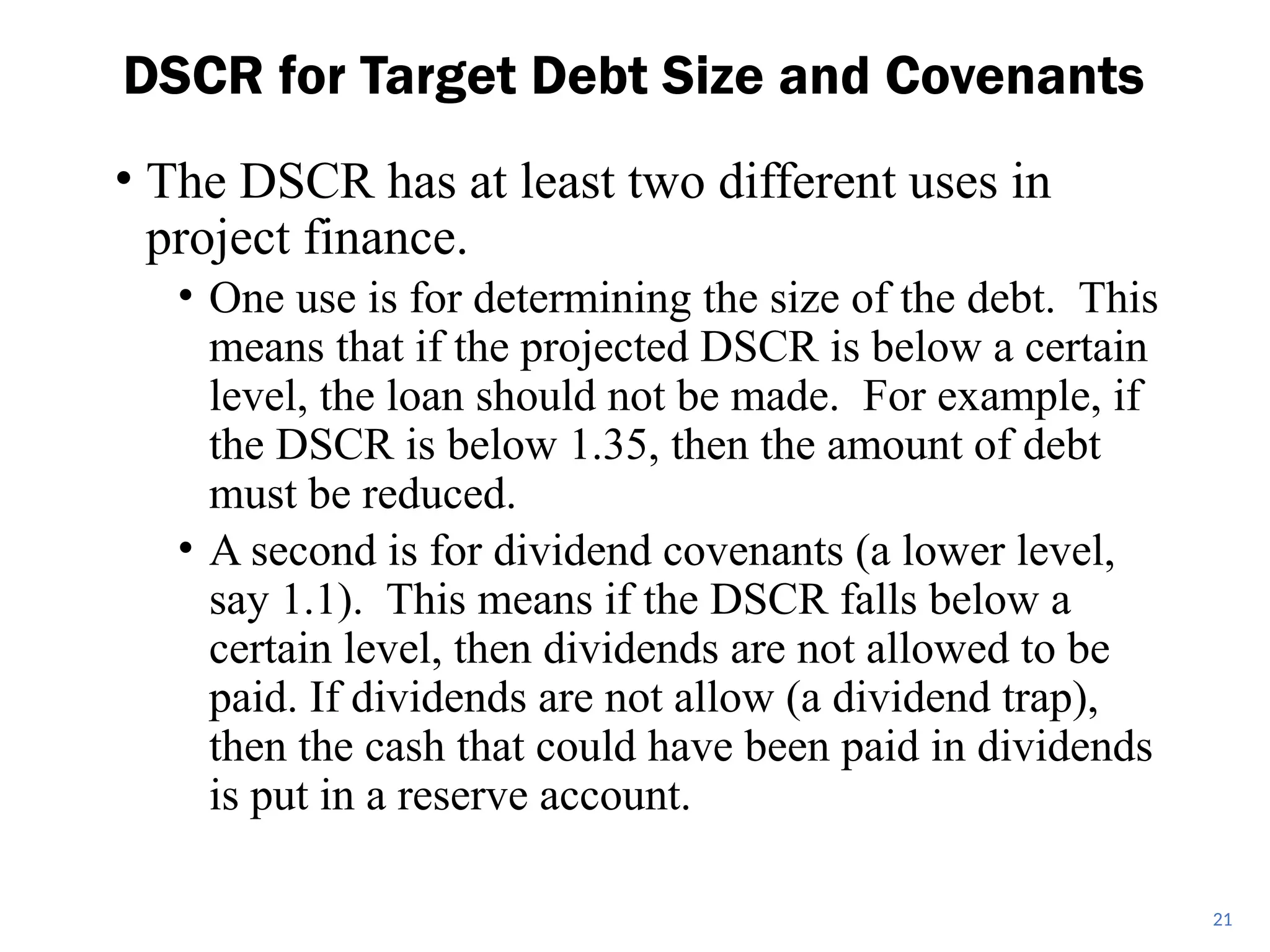 DSCR for Target Debt Size and Covenants

• The DSCR has at least two different uses in project finance.

• One use is for determining the size of the debt.  This means that if the projected DSCR is below a certain level, the loan should not be made.  For example, if the DSCR is below 1.35, then the amount of debt must be reduced.

• A second is for dividend covenants (a lower level, say 1.1).  This means if the DSCR falls below a certain level, then dividends are not allowed to be paid. If dividends are not allow (a dividend trap), then the cash that could have been paid in dividends is put in a reserve account.

21